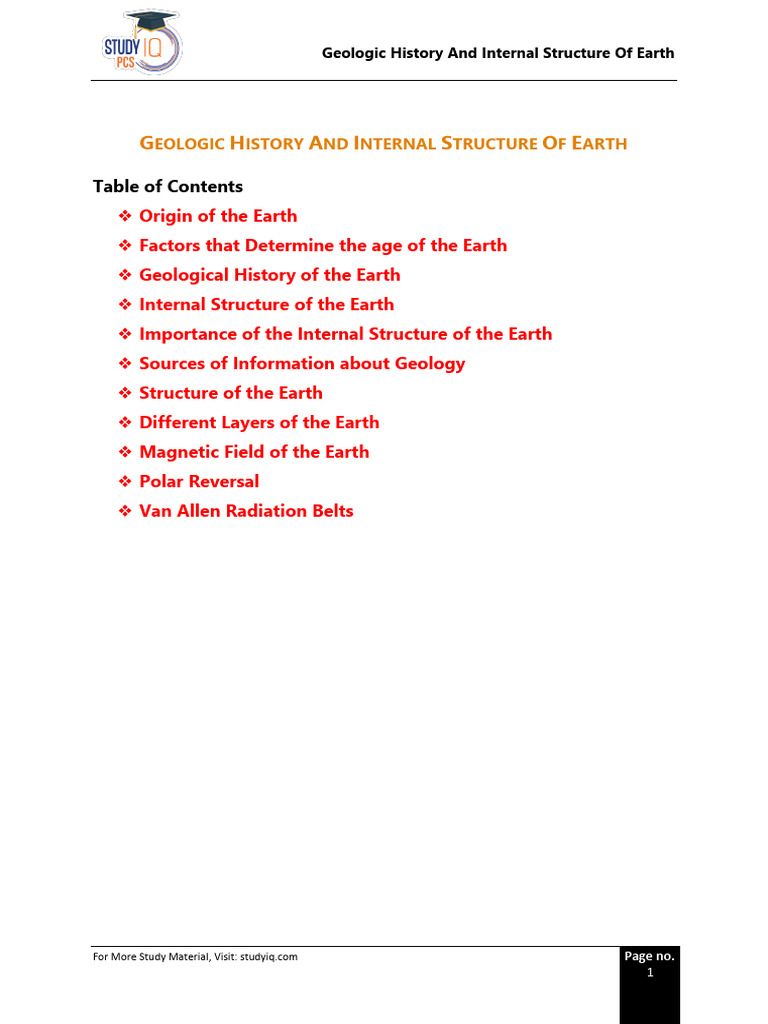 STUDY IQ PCS

Geologic History And Internal Structure Of Earth

GEOLOGIC HISTORY AND INTERNAL STRUCTURE OF EARTH

Table of Contents

❖ Origin of the Earth
❖ Factors that Determine the age of the Earth
❖ Geological History of the Earth
❖ Internal Structure of the Earth
❖ Importance of the Internal Structure of the Earth
❖ Sources of Information about Geology
❖ Structure of the Earth
❖ Different Layers of the Earth
❖ Magnetic Field of the Earth
❖ Polar Reversal
❖ Van Allen Radiation Belts

For More Study Material, Visit: studyiq.com

Page no. 1